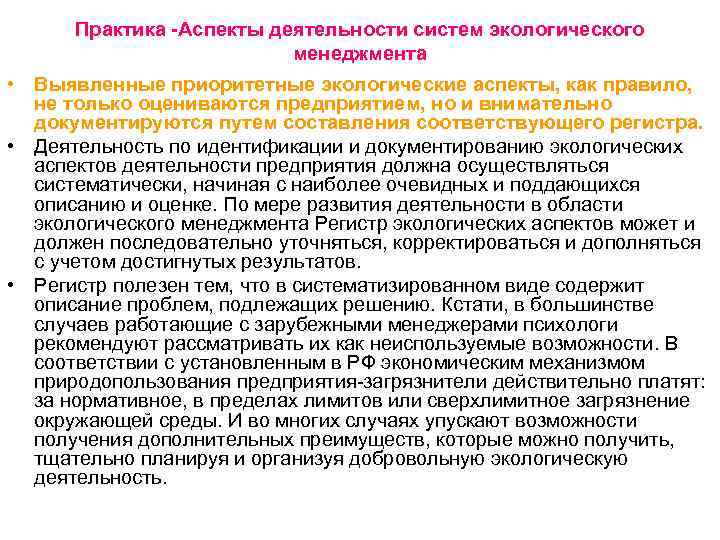 Практика -Аспекты деятельности систем экологического менеджмента

• Выявленные приоритетные экологические аспекты, как правило, не только оцениваются предприятием, но и внимательно документируются путем составления соответствующего регистра.

• Деятельность по идентификации и документированию экологических аспектов деятельности предприятия должна осуществляться систематически, начиная с наиболее очевидных и поддающихся описанию и оценке. По мере развития деятельности в области экологического менеджмента Регистр экологических аспектов может и должен последовательно уточняться, корректироваться и дополняться с учетом достигнутых результатов.

• Регистр полезен тем, что в систематизированном виде содержит описание проблем, подлежащих решению. Кстати, в большинстве случаев работающие с зарубежными менеджерами психологи рекомендуют рассматривать их как неиспользуемые возможности. В соответствии с установленным в РФ экономическим механизмом природопользования предприятия-загрязнители действительно платят: за нормативное, в пределах лимитов или сверхлимитное загрязнение окружающей среды. И во многих случаях упускают возможности получения дополнительных преимуществ, которые можно получить, тщательно планируя и организуя добровольную экологическую деятельность.